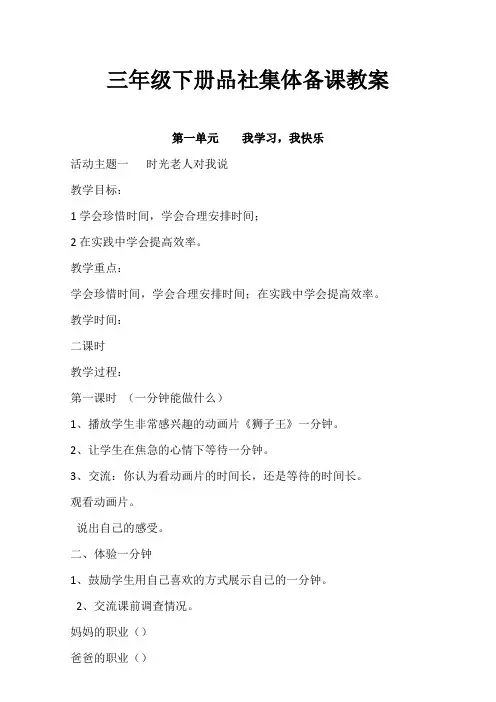 三年级下册品社集体备课教案

第一单元　我学习，我快乐

活动主题一　时光老人对我说

教学目标：

1 学会珍惜时间，学会合理安排时间；

2 在实践中学会提高效率。

教学重点：

学会珍惜时间，学会合理安排时间；在实践中学会提高效率。

教学时间：

二课时

教学过程：

第一课时　（一分钟能做什么）

1、播放学生非常感兴趣的动画片《狮子王》一分钟。

2、让学生在焦急的心情下等待一分钟。

3、交流：你认为看动画片的时间长，还是等待的时间长。

观看动画片。

说出自己的感受。

二、体验一分钟

1、鼓励学生用自己喜欢的方式展示自己的一分钟。

2、交流课前调查情况。

妈妈的职业（）

爸爸的职业（）